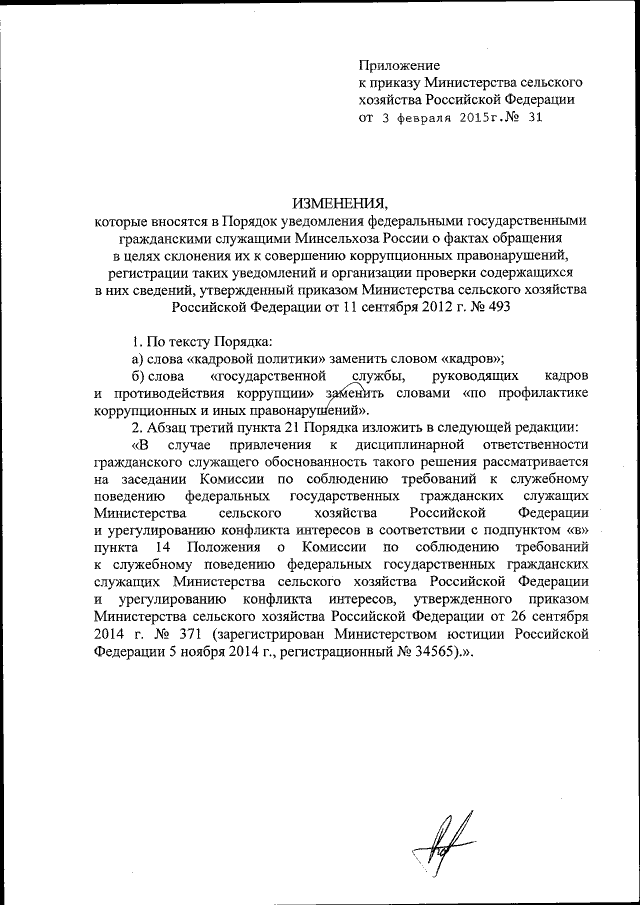 Приложение
к приказу Министерства сельского хозяйства Российской Федерации
от 3 февраля 2015г.№ 31

ИЗМЕНЕНИЯ,
которые вносятся в Порядок уведомления федеральными государственными гражданскими служащими Минсельхоза России о фактах обращения в целях склонения их к совершению коррупционных правонарушений, регистрации таких уведомлений и организации проверки содержащихся в них сведений, утвержденный приказом Министерства сельского хозяйства Российской Федерации от 11 сентября 2012 г. № 493

1. По тексту Порядка:

а) слова «кадровой политики» заменить словом «кадров»;

б) слова «государственной службы, руководящих кадров и противодействия коррупции» заменить словами «по профилактике коррупционных и иных правонарушений».

2. Абзац третий пункта 21 Порядка изложить в следующей редакции:

«В случае привлечения к дисциплинарной ответственности гражданского служащего обоснованность такого решения рассматривается на заседании Комиссии по соблюдению требований к служебному поведению федеральных государственных гражданских служащих Министерства сельского хозяйства Российской Федерации и урегулированию конфликта интересов в соответствии с подпунктом «в» пункта 14 Положения о Комиссии по соблюдению требований к служебному поведению федеральных государственных гражданских служащих Министерства сельского хозяйства Российской Федерации и урегулированию конфликта интересов, утвержденного приказом Министерства сельского хозяйства Российской Федерации от 26 сентября 2014 г. № 371 (зарегистрирован Министерством юстиции Российской Федерации 5 ноября 2014 г., регистрационный № 34565).».